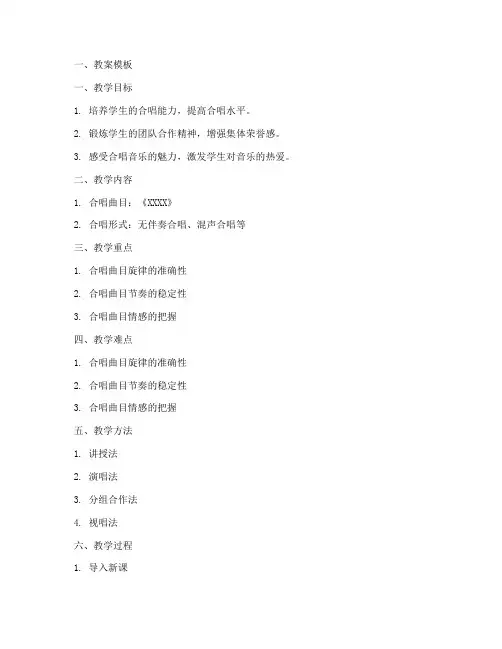 一、教案模板

一、教学目标

1. 培养学生的合唱能力，提高合唱水平。

2. 锻炼学生的团队合作精神，增强集体荣誉感。

3. 感受合唱音乐的魅力，激发学生对音乐的热爱。

二、教学内容

1. 合唱曲目：《XXXX》

2. 合唱形式：无伴奏合唱、混声合唱等

三、教学重点

1. 合唱曲目旋律的准确性

2. 合唱曲目节奏的稳定性

3. 合唱曲目情感的把握

四、教学难点

1. 合唱曲目旋律的准确性

2. 合唱曲目节奏的稳定性

3. 合唱曲目情感的把握

五、教学方法

1. 讲授法

2. 演唱法

3. 分组合作法

4. 视唱法

六、教学过程

1. 导入新课